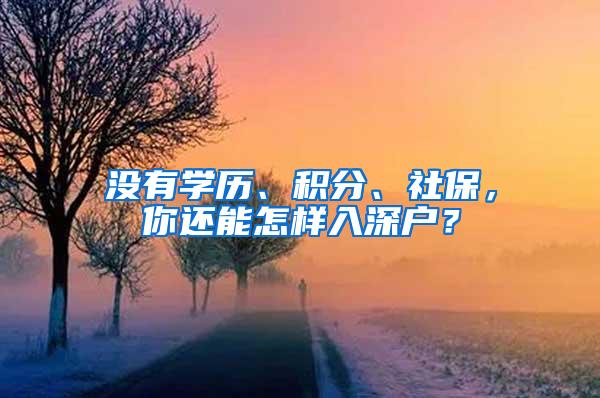 没有学历、积分、社保，你还能怎样入深户？